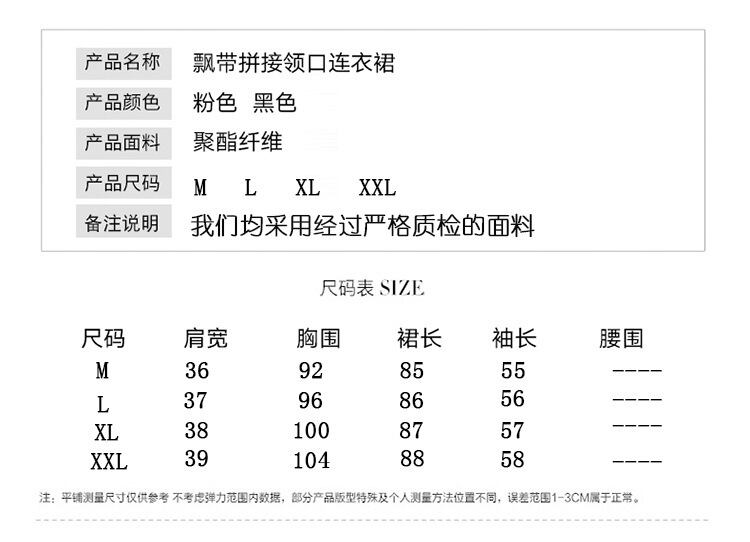 | 产品名称 | 飘带拼接领口连衣裙 |
|---|---|
| 产品颜色 | 粉色 黑色 |
| 产品面料 | 聚酯纤维 |
| 产品尺码 | M L XL XXL |
| 备注说明 | 我们均采用经过严格质检的面料 |

尺码表 SIZE

| 尺码 | 肩宽 | 胸围 | 裙长 | 袖长 | 腰围 |
|---|---|---|---|---|---|
| M | 36 | 92 | 85 | 55 | ---- |
| L | 37 | 96 | 86 | 56 | ---- |
| XL | 38 | 100 | 87 | 57 | ---- |
| XXL | 39 | 104 | 88 | 58 | ---- |

注：平铺测量尺寸仅供参考 不考虑弹力范围内数据，部分产品版型特殊及个人测量方法位置不同，误差范围1-3CM属于正常。